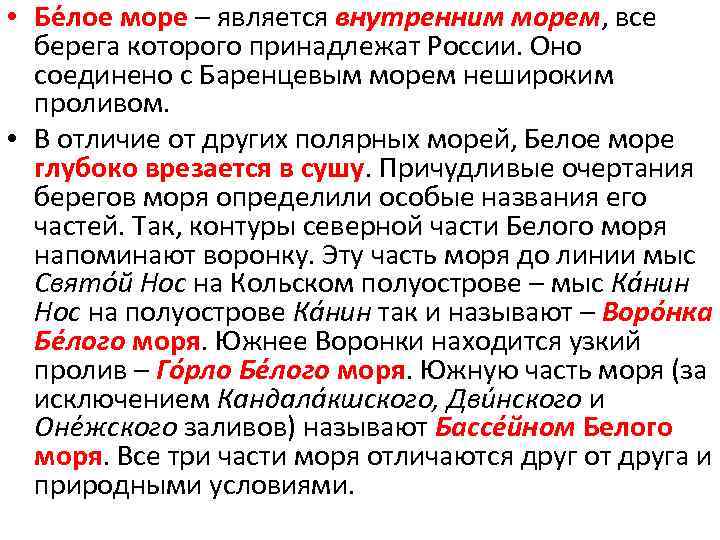 • Бе́лое море – является внутренним морем, все берега которого принадлежат России. Оно соединено с Баренцевым морем нешироким проливом.

• В отличие от других полярных морей, Белое море глубоко врезается в сушу. Причудливые очертания берегов моря определили особые названия его частей. Так, контуры северной части Белого моря напоминают воронку. Эту часть моря до линии мыс Свято́й Нос на Кольском полуострове – мыс Ка́нин Нос на полуострове Ка́нин так и называют – Воро́нка Бе́лого моря. Южнее Воронки находится узкий пролив – Го́рло Бе́лого моря. Южную часть моря (за исключением Кандала́кшского, Дви́нского и Оне́жского заливов) называют Бассе́йном Белого моря. Все три части моря отличаются друг от друга и природными условиями.